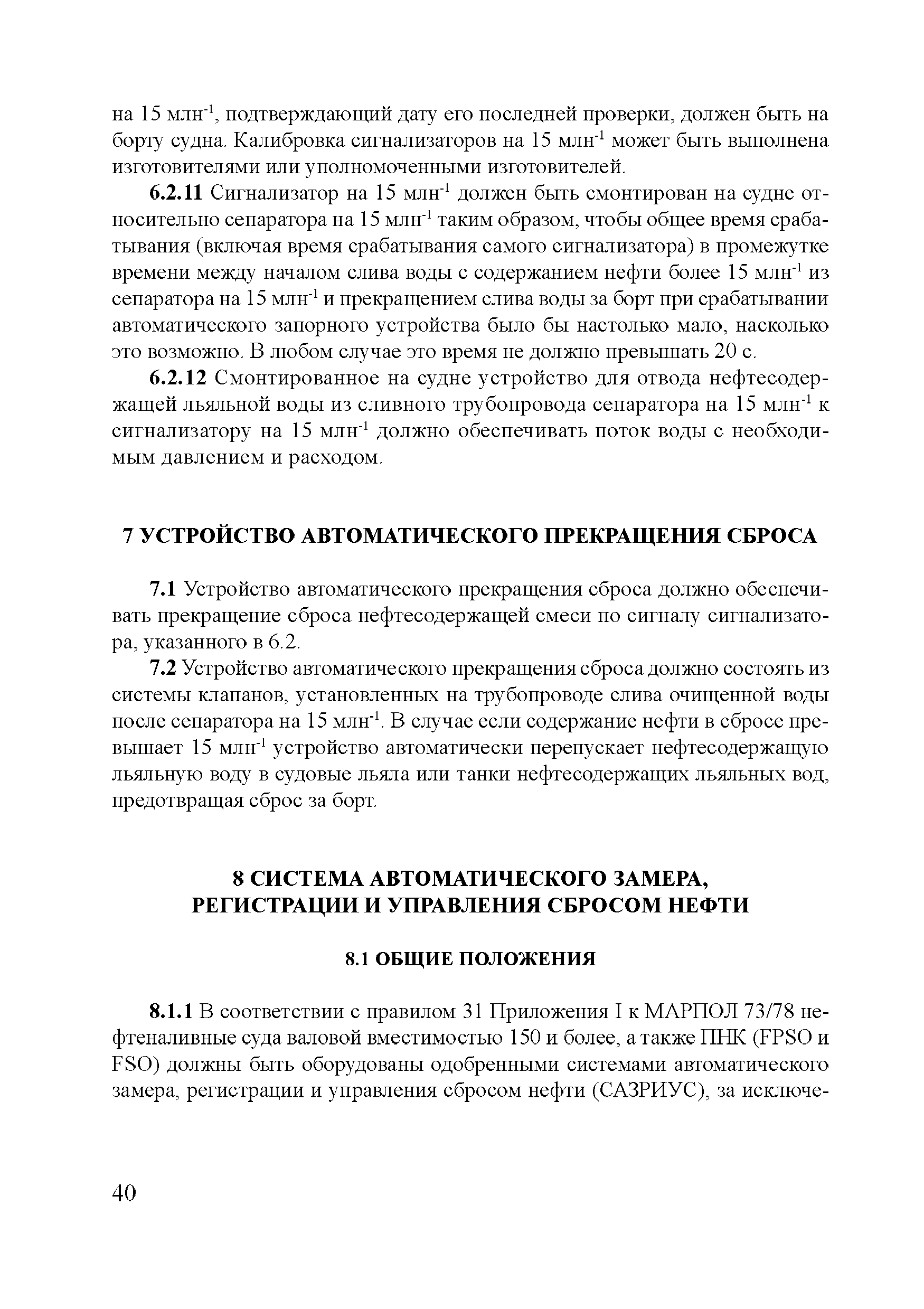 на 15 млн$^{-1}$, подтверждающий дату его последней проверки, должен быть на борту судна. Калибровка сигнализаторов на 15 млн$^{-1}$ может быть выполнена изготовителями или уполномоченными изготовителей.

**6.2.11** Сигнализатор на 15 млн$^{-1}$ должен быть смонтирован на судне относительно сепаратора на 15 млн$^{-1}$ таким образом, чтобы общее время срабатывания (включая время срабатывания самого сигнализатора) в промежутке времени между началом слива воды с содержанием нефти более 15 млн$^{-1}$ из сепаратора на 15 млн$^{-1}$ и прекращением слива воды за борт при срабатывании автоматического запорного устройства было бы настолько мало, насколько это возможно. В любом случае это время не должно превышать 20 с.

**6.2.12** Смонтированное на судне устройство для отвода нефтесодержащей льяльной воды из сливного трубопровода сепаратора на 15 млн$^{-1}$ к сигнализатору на 15 млн$^{-1}$ должно обеспечивать поток воды с необходимым давлением и расходом.

**7 УСТРОЙСТВО АВТОМАТИЧЕСКОГО ПРЕКРАЩЕНИЯ СБРОСА**

**7.1** Устройство автоматического прекращения сброса должно обеспечивать прекращение сброса нефтесодержащей смеси по сигналу сигнализатора, указанного в 6.2.

**7.2** Устройство автоматического прекращения сброса должно состоять из системы клапанов, установленных на трубопроводе слива очищенной воды после сепаратора на 15 млн$^{-1}$. В случае если содержание нефти в сбросе превышает 15 млн$^{-1}$ устройство автоматически перепускает нефтесодержащую льяльную воду в судовые льяла или танки нефтесодержащих льяльных вод, предотвращая сброс за борт.

**8 СИСТЕМА АВТОМАТИЧЕСКОГО ЗАМЕРА, РЕГИСТРАЦИИ И УПРАВЛЕНИЯ СБРОСОМ НЕФТИ**

**8.1 ОБЩИЕ ПОЛОЖЕНИЯ**

**8.1.1** В соответствии с правилом 31 Приложения I к МАРПОЛ 73/78 нефтеналивные суда валовой вместимостью 150 и более, а также ПНК (FPSO и FSO) должны быть оборудованы одобренными системами автоматического замера, регистрации и управления сбросом нефти (САЗРИУС), за исключе-

40